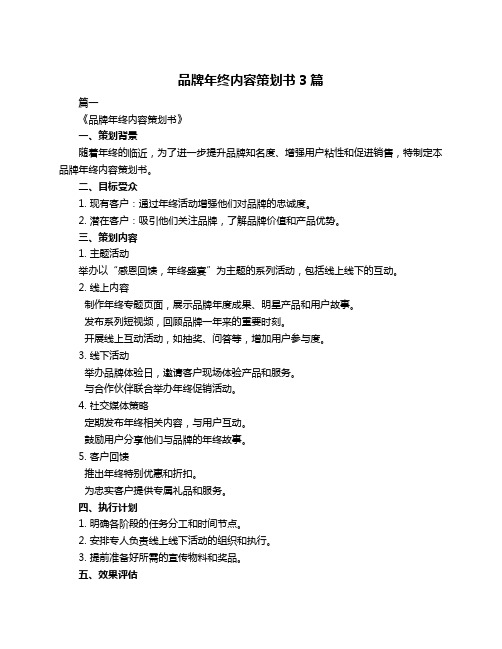 品牌年终内容策划书 3 篇

篇一

《品牌年终内容策划书》

一、策划背景

随着年终的临近，为了进一步提升品牌知名度、增强用户粘性和促进销售，特制定本品牌年终内容策划书。

二、目标受众

1. 现有客户：通过年终活动增强他们对品牌的忠诚度。

2. 潜在客户：吸引他们关注品牌，了解品牌价值和产品优势。

三、策划内容

1. 主题活动

举办以“感恩回馈，年终盛宴”为主题的系列活动，包括线上线下的互动。

2. 线上内容

制作年终专题页面，展示品牌年度成果、明星产品和用户故事。

发布系列短视频，回顾品牌一年来的重要时刻。

开展线上互动活动，如抽奖、问答等，增加用户参与度。

3. 线下活动

举办品牌体验日，邀请客户现场体验产品和服务。

与合作伙伴联合举办年终促销活动。

4. 社交媒体策略

定期发布年终相关内容，与用户互动。

鼓励用户分享他们与品牌的年终故事。

5. 客户回馈

推出年终特别优惠和折扣。

为忠实客户提供专属礼品和服务。

四、执行计划

1. 明确各阶段的任务分工和时间节点。

2. 安排专人负责线上线下活动的组织和执行。

3. 提前准备好所需的宣传物料和奖品。

五、效果评估